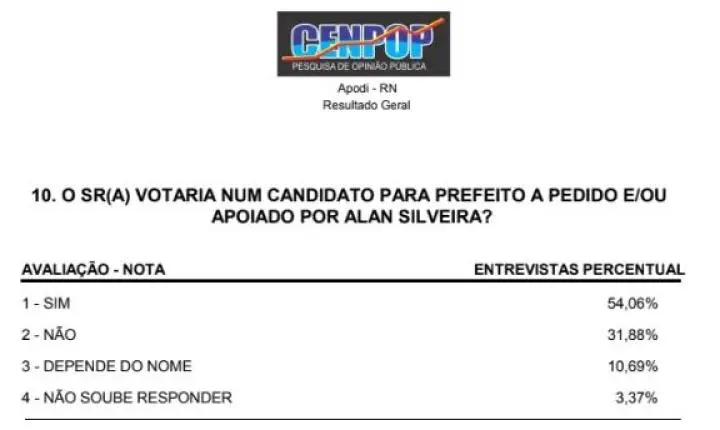 CENPOP
PESQUISA DE OPINIÃO PÚBLICA

Apodi - RN
Resultado Geral

10. O SR(A) VOTARIA NUM CANDIDATO PARA PREFEITO A PEDIDO E/OU APOIADO POR ALAN SILVEIRA?

| AVALIAÇÃO - NOTA | ENTREVISTAS PERCENTUAL |
|---|---|
| 1 - SIM | 54,06% |
| 2 - NÃO | 31,88% |
| 3 - DEPENDE DO NOME | 10,69% |
| 4 - NÃO SOUBE RESPONDER | 3,37% |